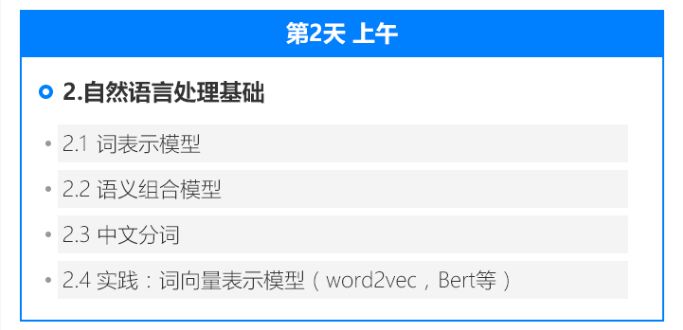 第2天 上午

2.自然语言处理基础

• 2.1 词表示模型
• 2.2 语义组合模型
• 2.3 中文分词
• 2.4 实践：词向量表示模型（word2vec，Bert等）